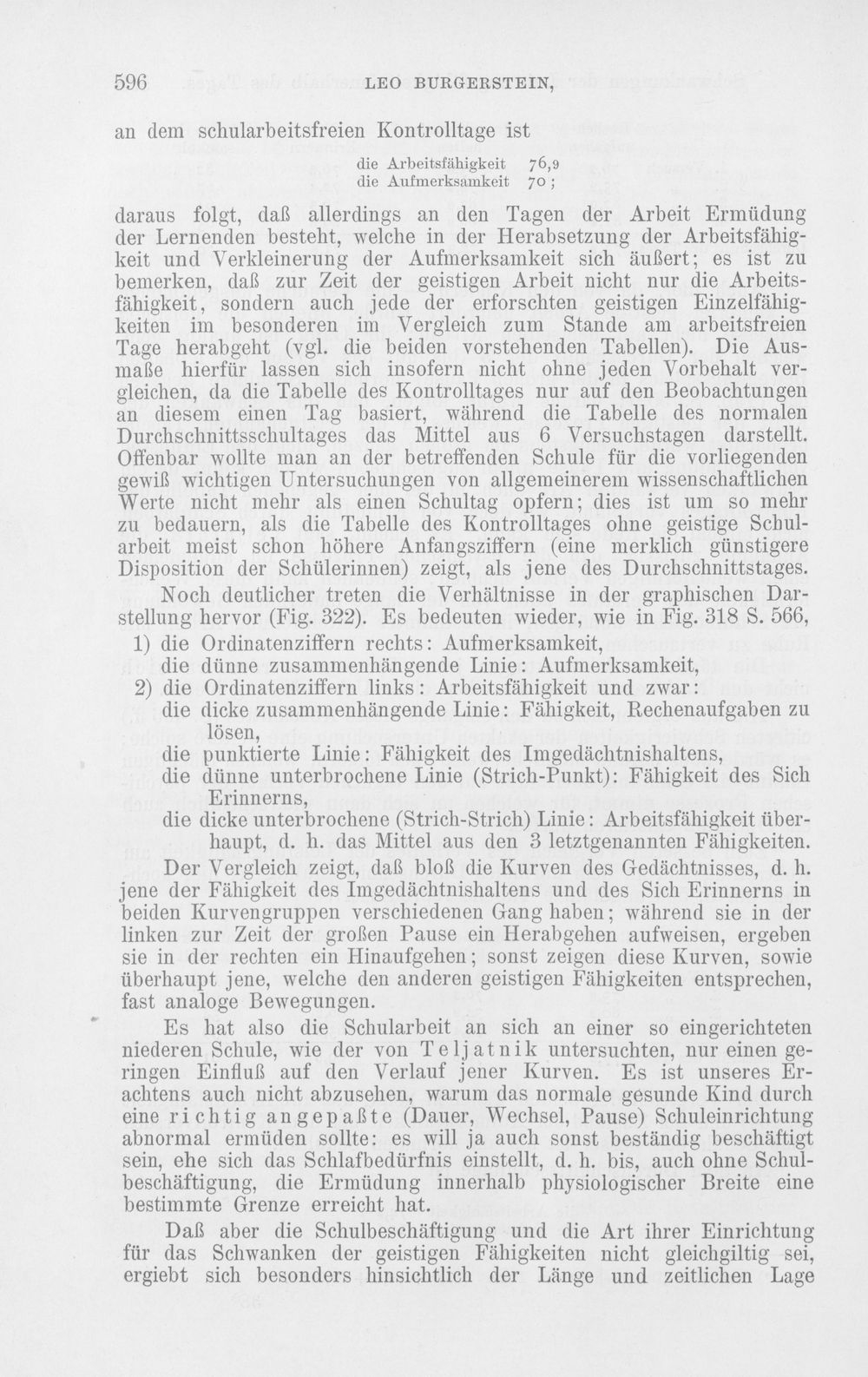 596 LEO BURGERSTEIN,

an dem schularbeitsfreien Kontrolltage ist

die Arbeitsfähigkeit 76,9
die Aufmerksamkeit 70;

daraus folgt, daß allerdings an den Tagen der Arbeit Ermüdung der Lernenden besteht, welche in der Herabsetzung der Arbeitsfähigkeit und Verkleinerung der Aufmerksamkeit sich äußert; es ist zu bemerken, daß zur Zeit der geistigen Arbeit nicht nur die Arbeitsfähigkeit, sondern auch jede der erforschten geistigen Einzelfähigkeiten im besonderen im Vergleich zum Stande am arbeitsfreien Tage herabgeht (vgl. die beiden vorstehenden Tabellen). Die Ausmaße hierfür lassen sich insofern nicht ohne jeden Vorbehalt vergleichen, da die Tabelle des Kontrolltages nur auf den Beobachtungen an diesem einen Tag basiert, während die Tabelle des normalen Durchschnittsschultages das Mittel aus 6 Versuchstagen darstellt. Offenbar wollte man an der betreffenden Schule für die vorliegenden gewiß wichtigen Untersuchungen von allgemeinerem wissenschaftlichen Werte nicht mehr als einen Schultag opfern; dies ist um so mehr zu bedauern, als die Tabelle des Kontrolltages ohne geistige Schularbeit meist schon höhere Anfangsziffern (eine merklich günstigere Disposition der Schülerinnen) zeigt, als jene des Durchschnittstages.

Noch deutlicher treten die Verhältnisse in der graphischen Darstellung hervor (Fig. 322). Es bedeuten wieder, wie in Fig. 318 S. 566,
1) die Ordinatenziffern rechts: Aufmerksamkeit,
die dünne zusammenhängende Linie: Aufmerksamkeit,
2) die Ordinatenziffern links: Arbeitsfähigkeit und zwar:
die dicke zusammenhängende Linie: Fähigkeit, Rechenaufgaben zu lösen,
die punktierte Linie: Fähigkeit des Imgedächtnishaltens,
die dünne unterbrochene Linie (Strich-Punkt): Fähigkeit des Sich Erinnerns,
die dicke unterbrochene (Strich-Strich) Linie: Arbeitsfähigkeit überhaupt, d. h. das Mittel aus den 3 letztgenannten Fähigkeiten.

Der Vergleich zeigt, daß bloß die Kurven des Gedächtnisses, d. h. jene der Fähigkeit des Imgedächtnishaltens und des Sich Erinnerns in beiden Kurvengruppen verschiedenen Gang haben; während sie in der linken zur Zeit der großen Pause ein Herabgehen aufweisen, ergeben sie in der rechten ein Hinaufgehen; sonst zeigen diese Kurven, sowie überhaupt jene, welche den anderen geistigen Fähigkeiten entsprechen, fast analoge Bewegungen.

Es hat also die Schularbeit an sich an einer so eingerichteten niederen Schule, wie der von Teljatnik untersuchten, nur einen geringen Einfluß auf den Verlauf jener Kurven. Es ist unseres Erachtens auch nicht abzusehen, warum das normale gesunde Kind durch eine richtig angepaßte (Dauer, Wechsel, Pause) Schuleinrichtung abnormal ermüden sollte: es will ja auch sonst beständig beschäftigt sein, ehe sich das Schlafbedürfnis einstellt, d. h. bis, auch ohne Schulbeschäftigung, die Ermüdung innerhalb physiologischer Breite eine bestimmte Grenze erreicht hat.

Daß aber die Schulbeschäftigung und die Art ihrer Einrichtung für das Schwanken der geistigen Fähigkeiten nicht gleichgiltig sei, ergiebt sich besonders hinsichtlich der Länge und zeitlichen Lage